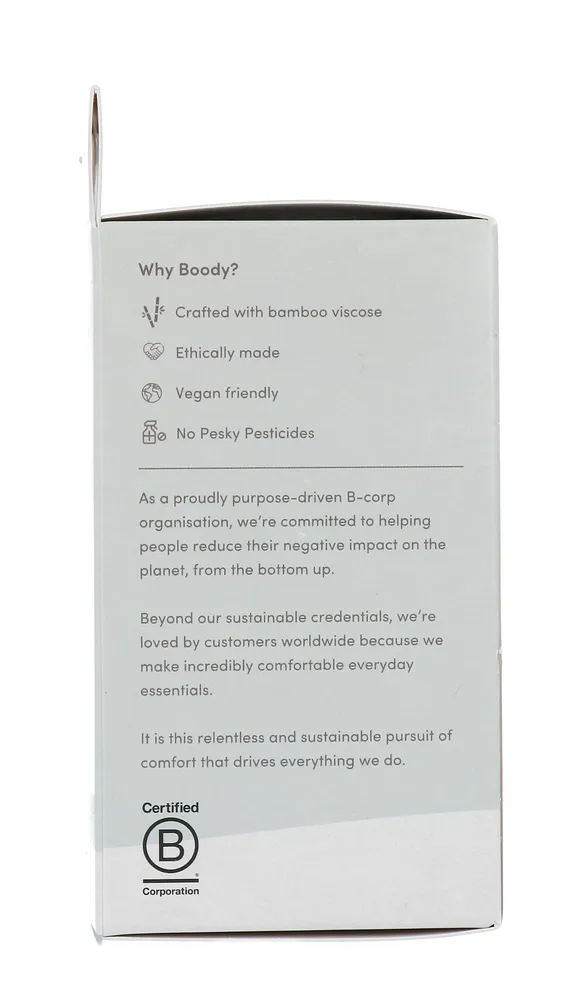 Why Boody?

Crafted with bamboo viscose

Ethically made

Vegan friendly

No Pesky Pesticides

As a proudly purpose-driven B-corp organisation, we're committed to helping people reduce their negative impact on the planet, from the bottom up.

Beyond our sustainable credentials, we're loved by customers worldwide because we make incredibly comfortable everyday essentials.

It is this relentless and sustainable pursuit of comfort that drives everything we do.

Certified
B
Corporation